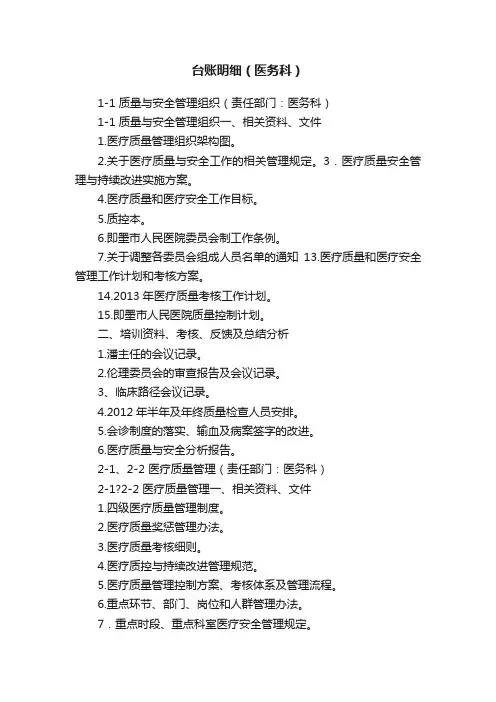 台账明细（医务科）

1-1 质量与安全管理组织（责任部门：医务科）

1-1 质量与安全管理组织一、相关资料、文件

1.医疗质量管理组织架构图。

2.关于医疗质量与安全工作的相关管理规定。3．医疗质量安全管理与持续改进实施方案。

4.医疗质量和医疗安全工作目标。

5.质控本。

6.即墨市人民医院委员会制工作条例。

7.关于调整各委员会组成人员名单的通知 13.医疗质量和医疗安全管理工作计划和考核方案。

14.2013 年医疗质量考核工作计划。

15.即墨市人民医院质量控制计划。

二、培训资料、考核、反馈及总结分析

1.潘主任的会议记录。

2.伦理委员会的审查报告及会议记录。

3、临床路径会议记录。

4.2012 年半年及年终质量检查人员安排。

5.会诊制度的落实、输血及病案签字的改进。

6.医疗质量与安全分析报告。

2-1、2-2 医疗质量管理（责任部门：医务科）

2-1?2-2 医疗质量管理一、相关资料、文件

1.四级医疗质量管理制度。

2.医疗质量奖惩管理办法。

3.医疗质量考核细则。

4.医疗质控与持续改进管理规范。

5.医疗质量管理控制方案、考核体系及管理流程。

6.重点环节、部门、岗位和人群管理办法。

7．重点时段、重点科室医疗安全管理规定。